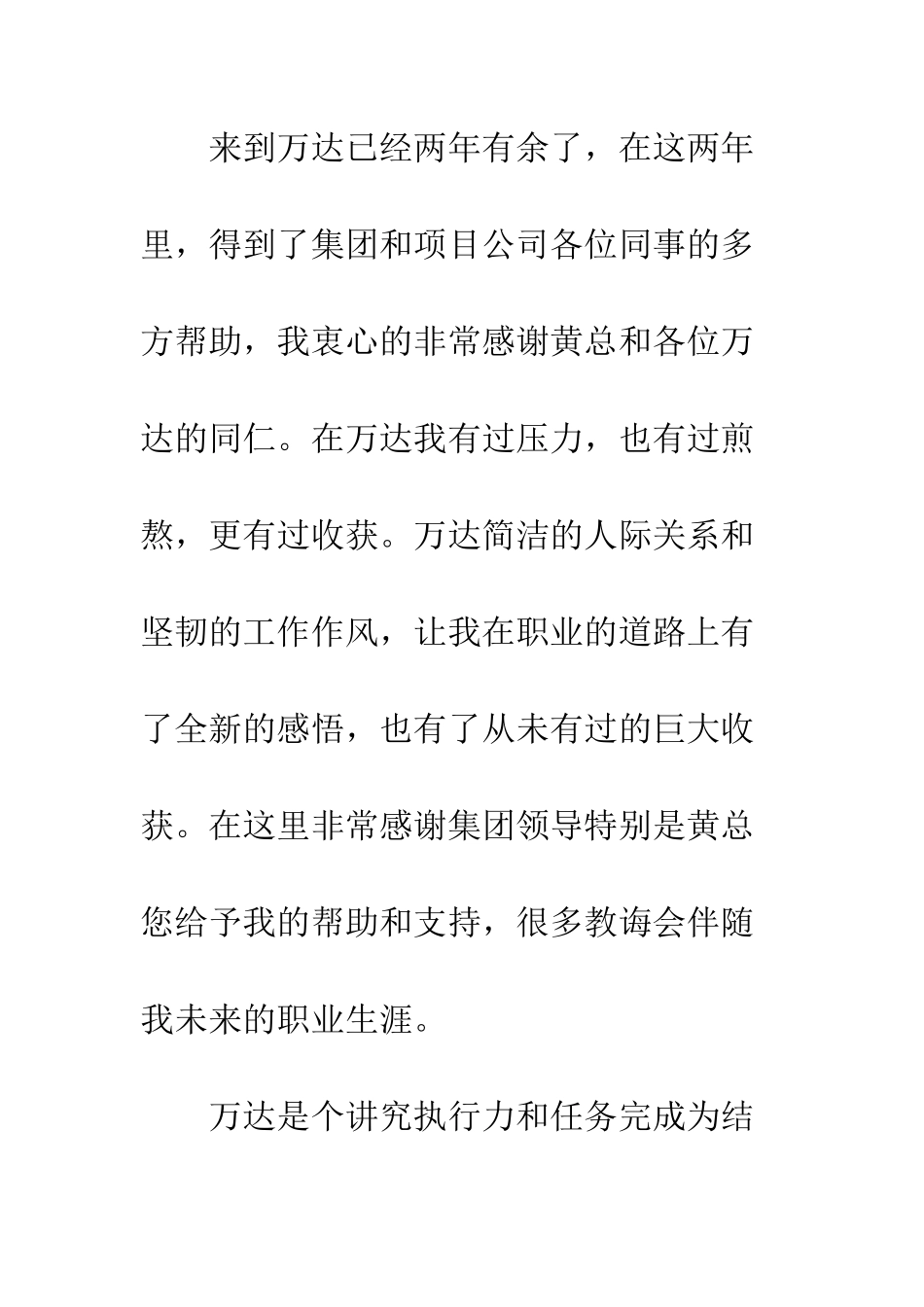 来到万达已经两年有余了，在这两年里，得到了集团和项目公司各位同事的多方帮助，我衷心的非常感谢黄总和各位万达的同仁。在万达我有过压力，也有过煎熬，更有过收获。万达简洁的人际关系和坚韧的工作作风，让我在职业的道路上有了全新的感悟，也有了从未有过的巨大收获。在这里非常感谢集团领导特别是黄总您给予我的帮助和支持，很多教诲会伴随我未来的职业生涯。

万达是个讲究执行力和任务完成为结